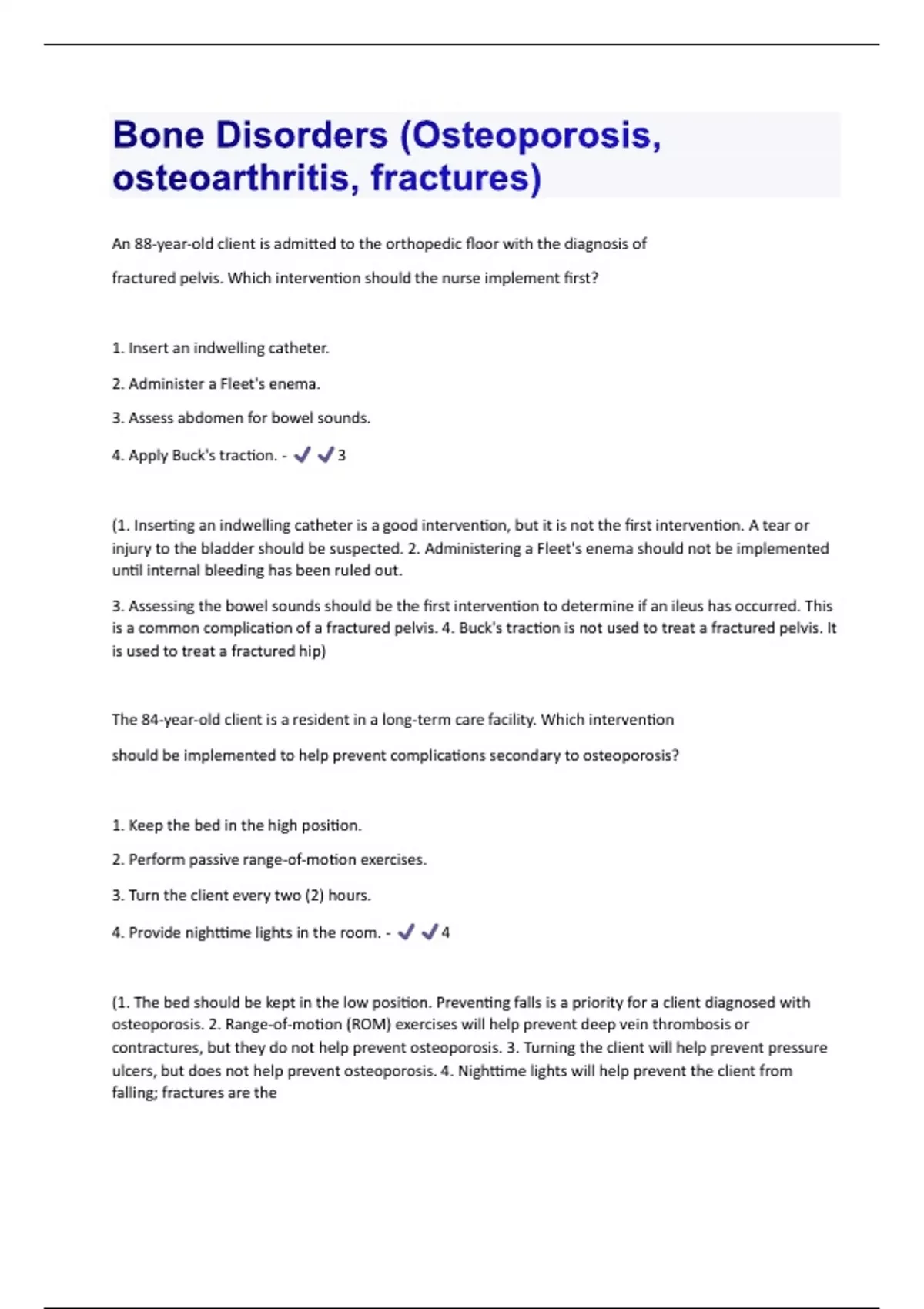 Bone Disorders (Osteoporosis, osteoarthritis, fractures)

An 88-year-old client is admitted to the orthopedic floor with the diagnosis of

fractured pelvis. Which intervention should the nurse implement first?

1. Insert an indwelling catheter.

2. Administer a Fleet's enema.

3. Assess abdomen for bowel sounds.

4. Apply Buck's traction. - ✓✓3

(1. Inserting an indwelling catheter is a good intervention, but it is not the first intervention. A tear or injury to the bladder should be suspected. 2. Administering a Fleet's enema should not be implemented until internal bleeding has been ruled out.

3. Assessing the bowel sounds should be the first intervention to determine if an ileus has occurred. This is a common complication of a fractured pelvis. 4. Buck's traction is not used to treat a fractured pelvis. It is used to treat a fractured hip)

The 84-year-old client is a resident in a long-term care facility. Which intervention

should be implemented to help prevent complications secondary to osteoporosis?

1. Keep the bed in the high position.

2. Perform passive range-of-motion exercises.

3. Turn the client every two (2) hours.

4. Provide nighttime lights in the room. - ✓✓4

(1. The bed should be kept in the low position. Preventing falls is a priority for a client diagnosed with osteoporosis. 2. Range-of-motion (ROM) exercises will help prevent deep vein thrombosis or contractures, but they do not help prevent osteoporosis. 3. Turning the client will help prevent pressure ulcers, but does not help prevent osteoporosis. 4. Nighttime lights will help prevent the client from falling; fractures are the